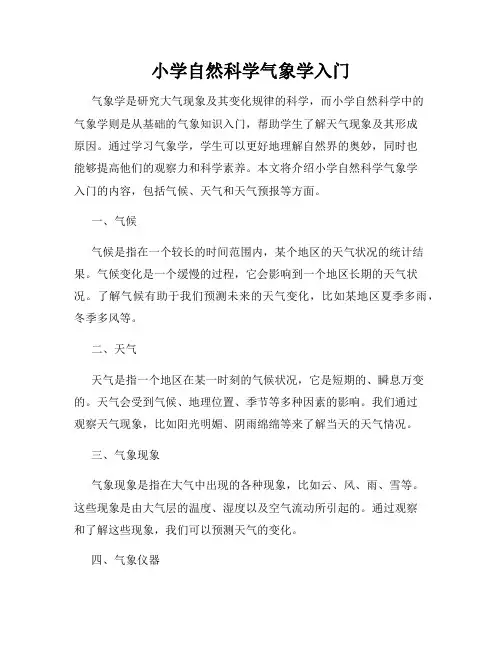 小学自然科学气象学入门

气象学是研究大气现象及其变化规律的科学，而小学自然科学中的气象学则是从基础的气象知识入门，帮助学生了解天气现象及其形成原因。通过学习气象学，学生可以更好地理解自然界的奥妙，同时也能够提高他们的观察力和科学素养。本文将介绍小学自然科学气象学入门的内容，包括气候、天气和天气预报等方面。

一、气候

气候是指在一个较长的时间范围内，某个地区的天气状况的统计结果。气候变化是一个缓慢的过程，它会影响到一个地区长期的天气状况。了解气候有助于我们预测未来的天气变化，比如某地区夏季多雨，冬季多风等。

二、天气

天气是指一个地区在某一时刻的气候状况，它是短期的、瞬息万变的。天气会受到气候、地理位置、季节等多种因素的影响。我们通过观察天气现象，比如阳光明媚、阴雨绵绵等来了解当天的天气情况。

三、气象现象

气象现象是指在大气中出现的各种现象，比如云、风、雨、雪等。这些现象是由大气层的温度、湿度以及空气流动所引起的。通过观察和了解这些现象，我们可以预测天气的变化。

四、气象仪器